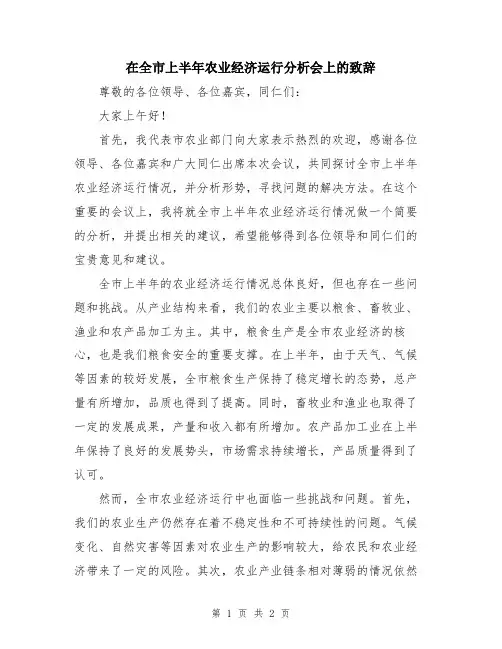 在全市上半年农业经济运行分析会上的致辞

尊敬的各位领导、各位嘉宾，同仁们：

大家上午好！

首先，我代表市农业部门向大家表示热烈的欢迎，感谢各位领导、各位嘉宾和广大同仁出席本次会议，共同探讨全市上半年农业经济运行情况，并分析形势，寻找问题的解决方法。在这个重要的会议上，我将就全市上半年农业经济运行情况做一个简要的分析，并提出相关的建议，希望能够得到各位领导和同仁们的宝贵意见和建议。

全市上半年的农业经济运行情况总体良好，但也存在一些问题和挑战。从产业结构来看，我们的农业主要以粮食、畜牧业、渔业和农产品加工为主。其中，粮食生产是全市农业经济的核心，也是我们粮食安全的重要支撑。在上半年，由于天气、气候等因素的较好发展，全市粮食生产保持了稳定增长的态势，总产量有所增加，品质也得到了提高。同时，畜牧业和渔业也取得了一定的发展成果，产量和收入都有所增加。农产品加工业在上半年保持了良好的发展势头，市场需求持续增长，产品质量得到了认可。

然而，全市农业经济运行中也面临一些挑战和问题。首先，我们的农业生产仍然存在着不稳定性和不可持续性的问题。气候变化、自然灾害等因素对农业生产的影响较大，给农民和农业经济带来了一定的风险。其次，农业产业链条相对薄弱的情况依然

第 1 页 共 2 页